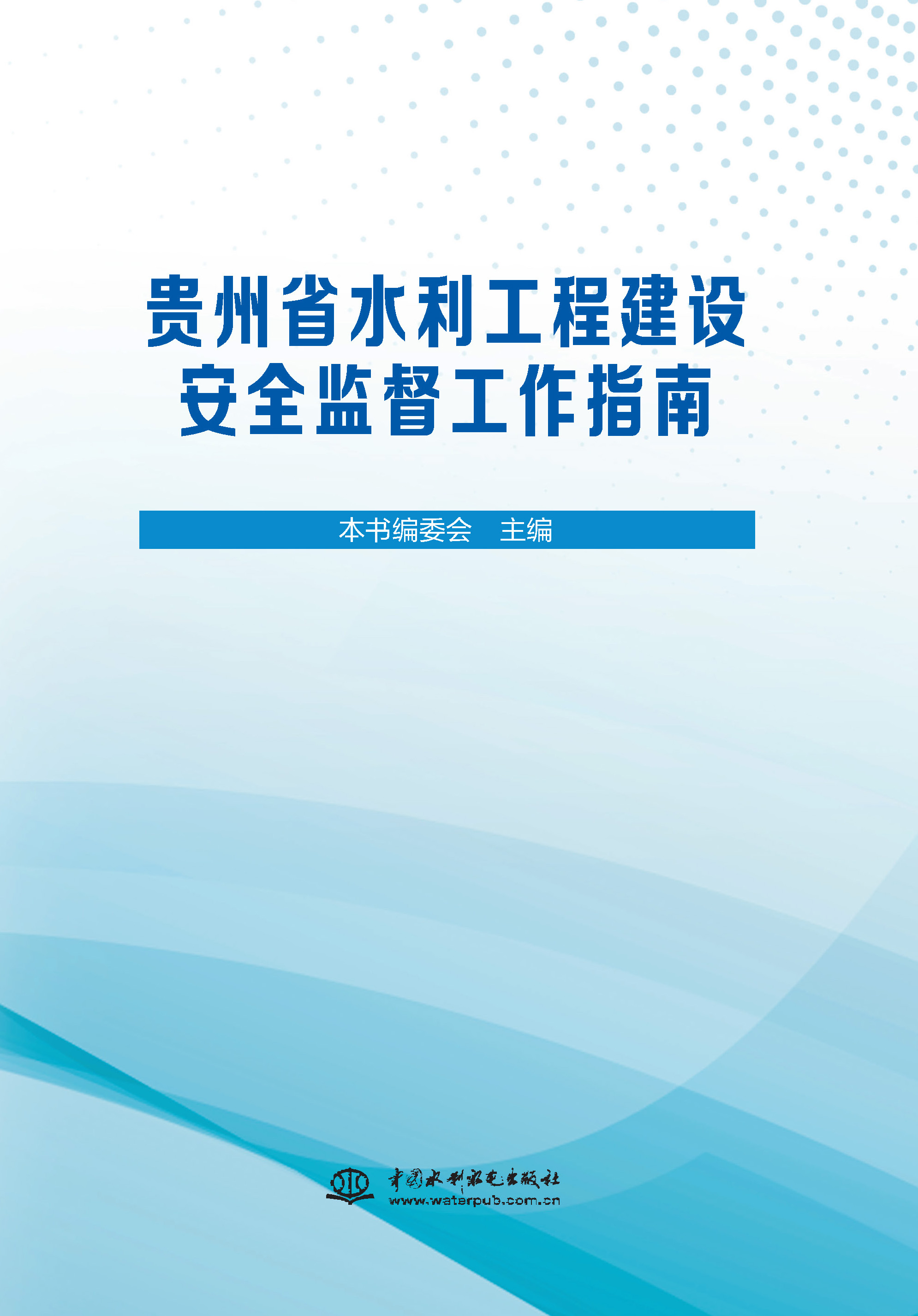 贵州省水利工程建设
安全监督工作指南

本书编委会 主编

中国水利水电出版社
www.waterpub.com.cn